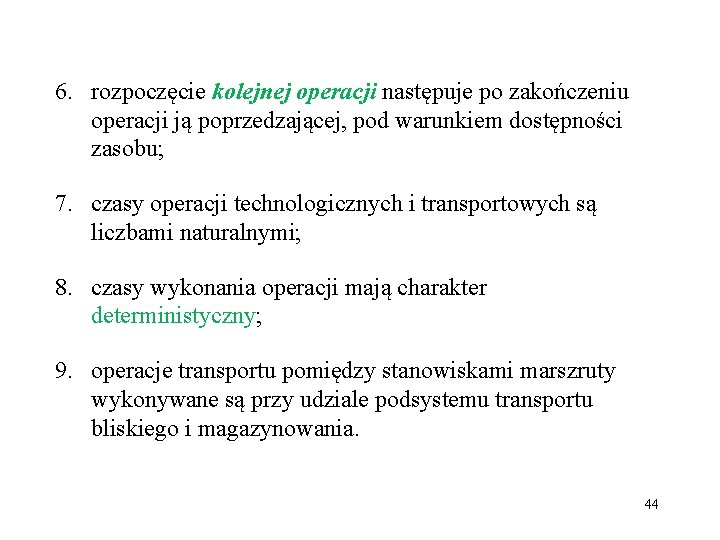 6. rozpoczęcie kolejnej operacji następuje po zakończeniu operacji ją poprzedzającej, pod warunkiem dostępności zasobu;

7. czasy operacji technologicznych i transportowych są liczbami naturalnymi;

8. czasy wykonania operacji mają charakter deterministyczny;

9. operacje transportu pomiędzy stanowiskami marszruty wykonywane są przy udziale podsystemu transportu bliskiego i magazynowania.

44